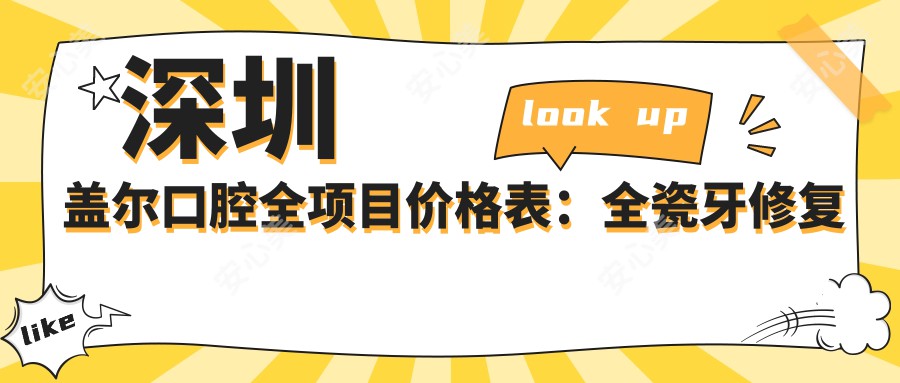 深圳

look up

盖尔口腔全项目价格表：全瓷牙修复

like

安心美